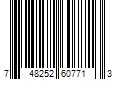 7 48252 60771 3